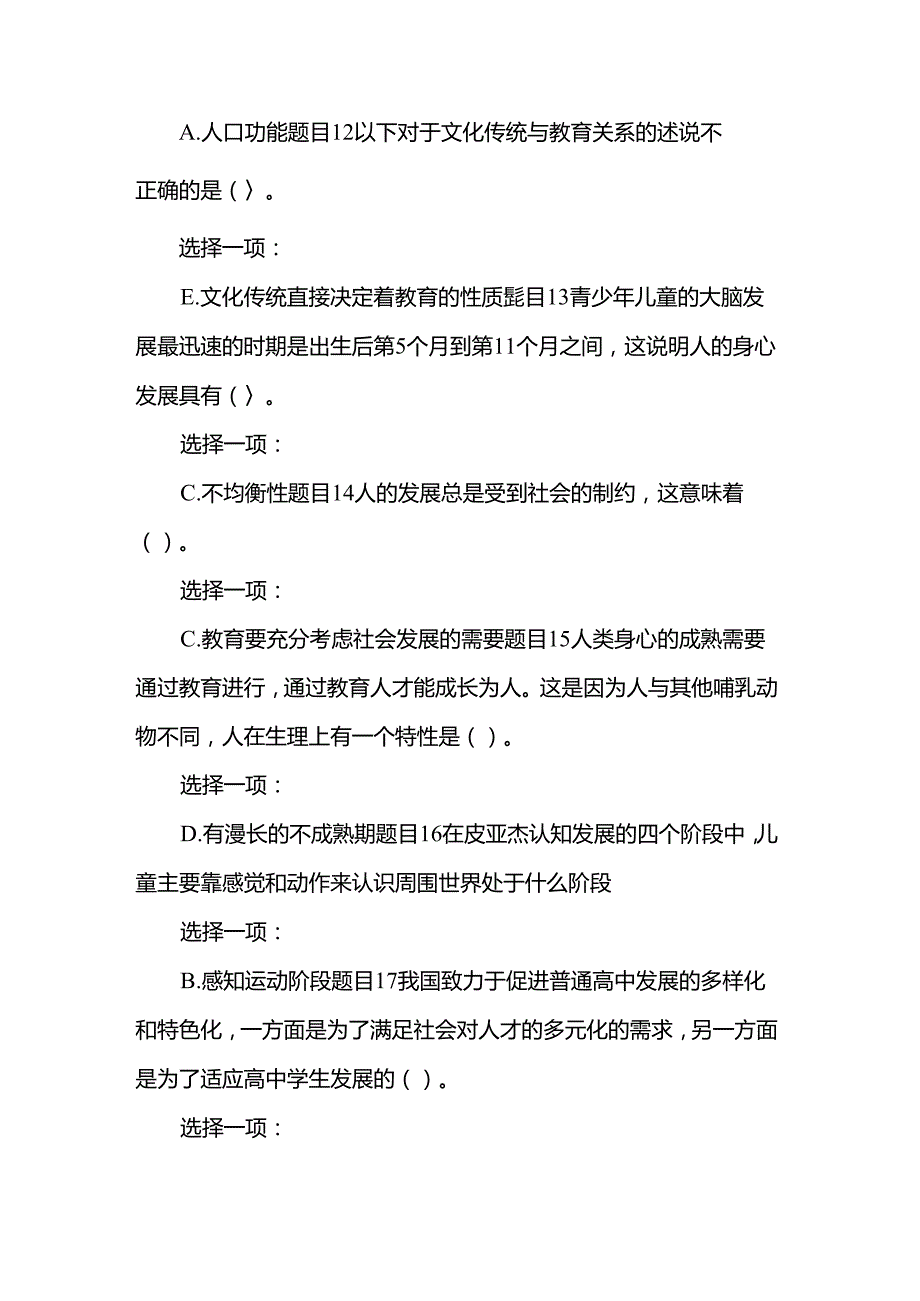 A.人口功能题目12以下对于文化传统与教育关系的述说不正确的是（）。

选择一项：

E.文化传统直接决定着教育的性质髭目13青少年儿童的大脑发展最迅速的时期是出生后第5个月到第11个月之间，这说明人的身心发展具有（）。

选择一项：

C.不均衡性题目14人的发展总是受到社会的制约，这意味着（）。

选择一项：

C.教育要充分考虑社会发展的需要题目15人类身心的成熟需要通过教育进行，通过教育人才能成长为人。这是因为人与其他哺乳动物不同，人在生理上有一个特性是（）。

选择一项：

D.有漫长的不成熟期题目16在皮亚杰认知发展的四个阶段中，儿童主要靠感觉和动作来认识周围世界处于什么阶段

选择一项：

B.感知运动阶段题目17我国致力于促进普通高中发展的多样化和特色化，一方面是为了满足社会对人才的多元化的需求，另一方面是为了适应高中学生发展的（）。

选择一项：